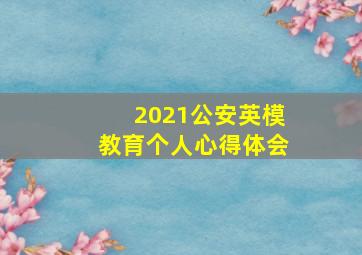 2021公安英模
教育个人心得体会